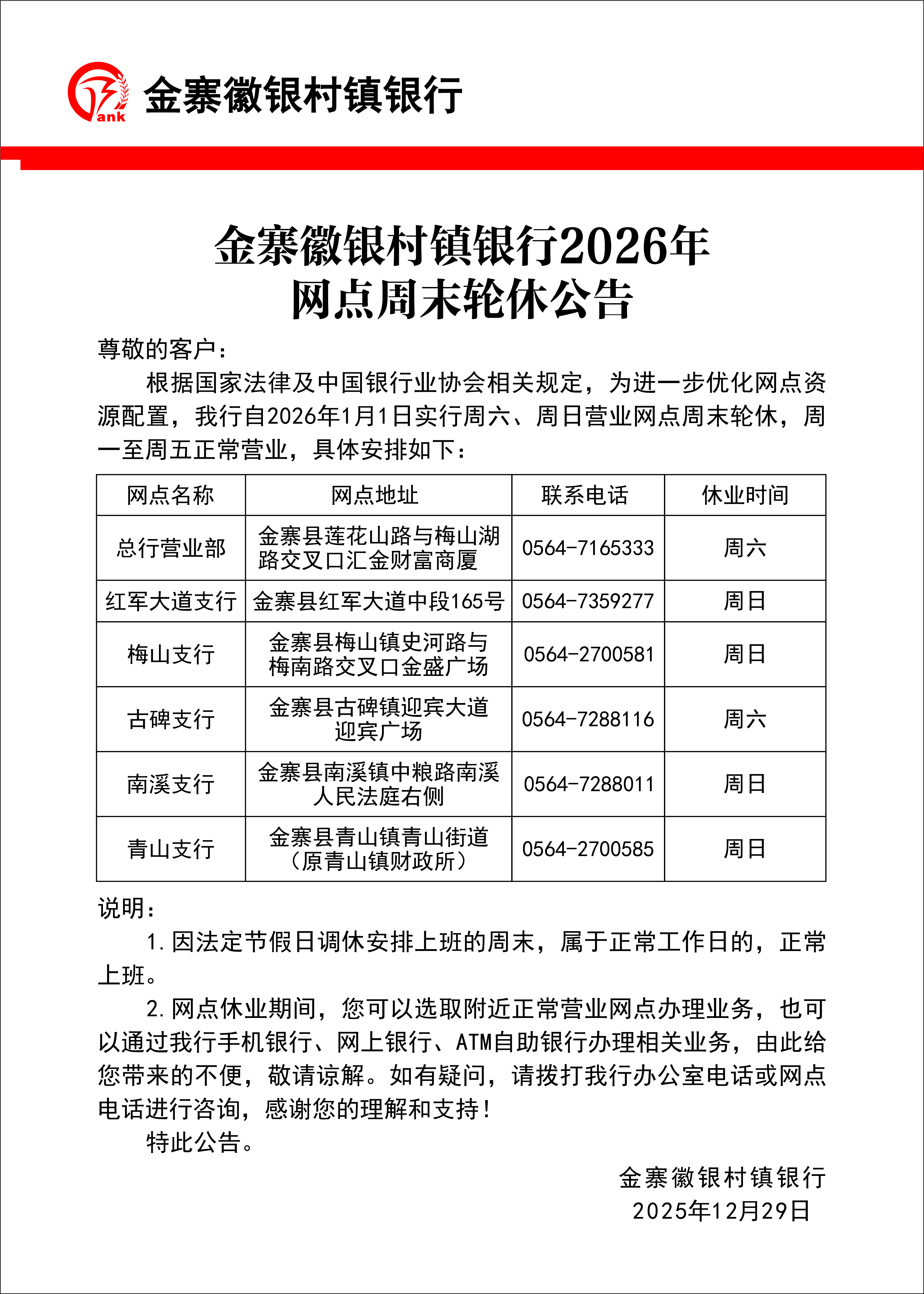 ank 金寨徽银村镇银行

金寨徽银村镇银行2026年
网点周末轮休公告

尊敬的客户：

根据国家法律及中国银行业协会相关规定，为进一步优化网点资源配置，我行自2026年1月1日实行周六、周日营业网点周末轮休，周一至周五正常营业，具体安排如下：

| 网点名称 | 网点地址 | 联系电话 | 休业时间 |
|---|---|---|---|
| 总行营业部 | 金寨县莲花山路与梅山湖路交叉口汇金财富商厦 | 0564-7165333 | 周六 |
| 红军大道支行 | 金寨县红军大道中段165号 | 0564-7359277 | 周日 |
| 梅山支行 | 金寨县梅山镇史河路与梅南路交叉口金盛广场 | 0564-2700581 | 周日 |
| 古碑支行 | 金寨县古碑镇迎宾大道迎宾广场 | 0564-7288116 | 周六 |
| 南溪支行 | 金寨县南溪镇中粮路南溪人民法庭右侧 | 0564-7288011 | 周日 |
| 青山支行 | 金寨县青山镇青山街道（原青山镇财政所） | 0564-2700585 | 周日 |

说明：

1.因法定节假日调休安排上班的周末，属于正常工作日的，正常上班。

2.网点休业期间，您可以选取附近正常营业网点办理业务，也可以通过我行手机银行、网上银行、ATM自助银行办理相关业务，由此给您带来的不便，敬请谅解。如有疑问，请拨打我行办公室电话或网点电话进行咨询，感谢您的理解和支持！

特此公告。

金寨徽银村镇银行
2025年12月29日